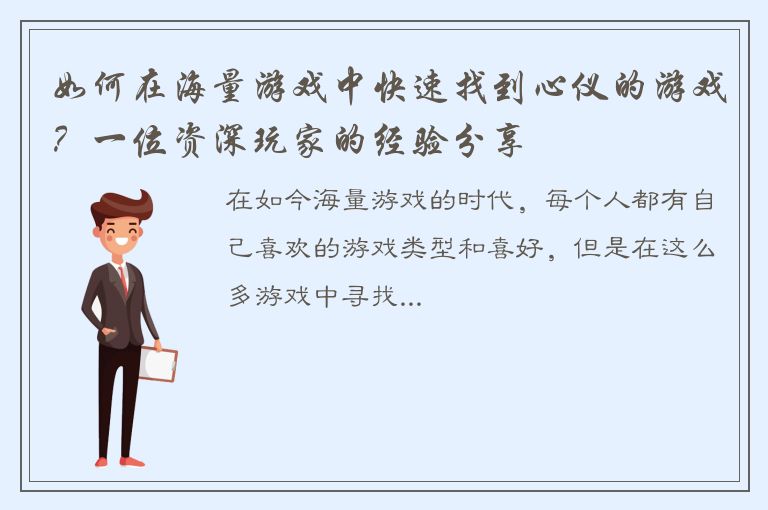 如何在海量游戏中快速找到心仪的游戏？一位资深玩家的经验分享

在如今海量游戏的时代，每个人都有自己喜欢的游戏类型和喜好，但是在这么多游戏中寻找...